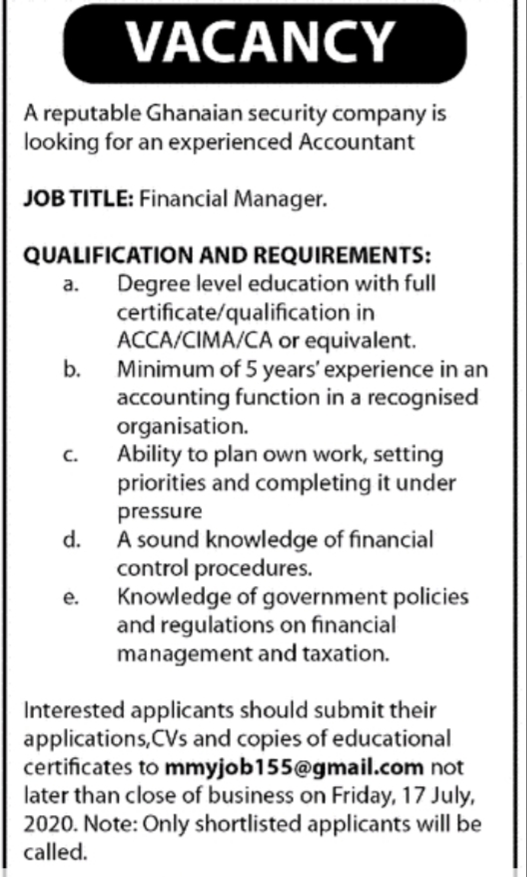 VACANCY

A reputable Ghanaian security company is looking for an experienced Accountant

JOB TITLE: Financial Manager.

QUALIFICATION AND REQUIREMENTS:
a. Degree level education with full certificate/qualification in ACCA/CIMA/CA or equivalent.
b. Minimum of 5 years' experience in an accounting function in a recognised organisation.
c. Ability to plan own work, setting priorities and completing it under pressure
d. A sound knowledge of financial control procedures.
e. Knowledge of government policies and regulations on financial management and taxation.

Interested applicants should submit their applications,CVs and copies of educational certificates to mmyjob155@gmail.com not later than close of business on Friday, 17 July, 2020. Note: Only shortlisted applicants will be called.